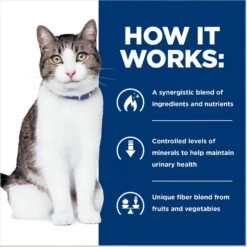 HOW IT WORKS:

A synergistic blend of ingredients and nutrients

Controlled levels of minerals to help maintain urinary health

Unique fiber blend from fruits and vegetables